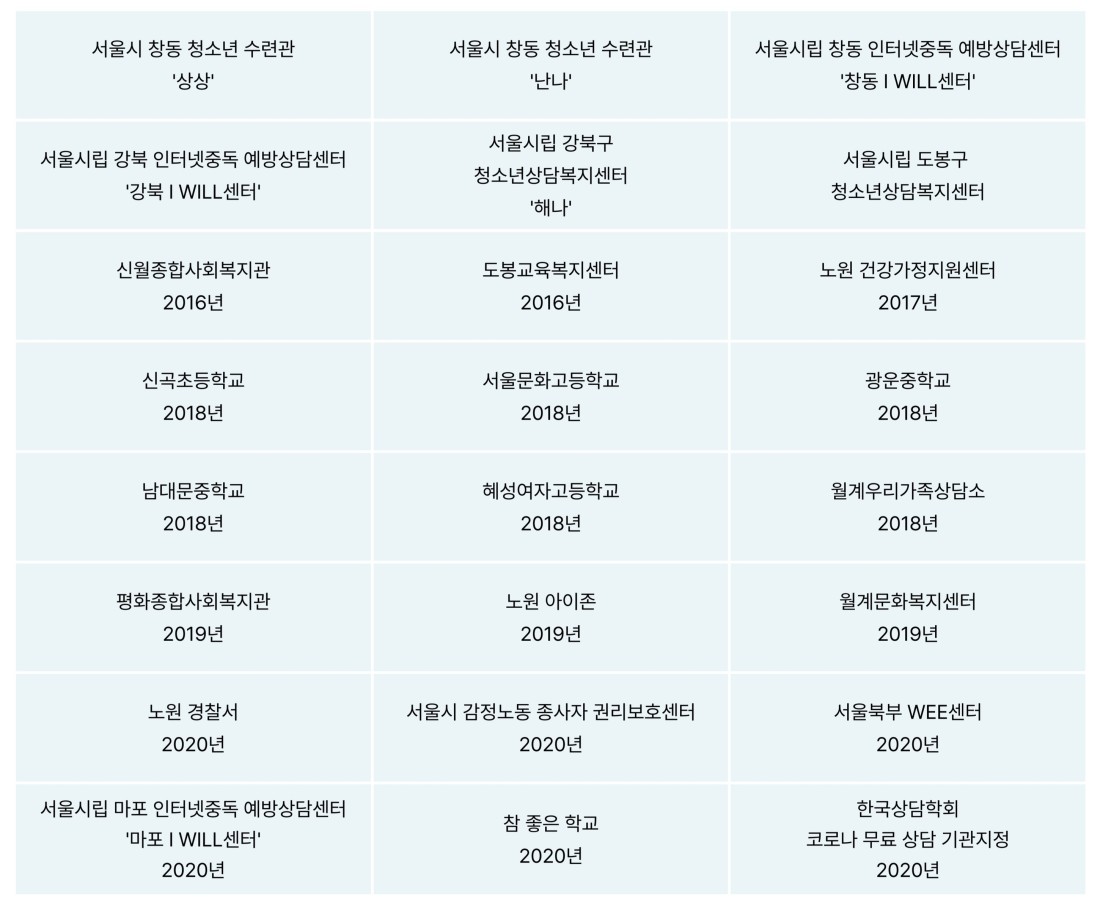 | | | |
|---|---|---|
| 서울시 창동 청소년 수련관 '상상' | 서울시 창동 청소년 수련관 '난나' | 서울시립 창동 인터넷중독 예방상담센터 '창동 I WILL센터' |
| 서울시립 강북 인터넷중독 예방상담센터 '강북 I WILL센터' | 서울시립 강북구 청소년상담복지센터 '해나' | 서울시립 도봉구 청소년상담복지센터 |
| 신월종합사회복지관 2016년 | 도봉교육복지센터 2016년 | 노원 건강가정지원센터 2017년 |
| 신곡초등학교 2018년 | 서울문화고등학교 2018년 | 광운중학교 2018년 |
| 남대문중학교 2018년 | 혜성여자고등학교 2018년 | 월계우리가족상담소 2018년 |
| 평화종합사회복지관 2019년 | 노원 아이존 2019년 | 월계문화복지센터 2019년 |
| 노원 경찰서 2020년 | 서울시 감정노동 종사자 권리보호센터 2020년 | 서울북부 WEE센터 2020년 |
| 서울시립 마포 인터넷중독 예방상담센터 '마포 I WILL센터' 2020년 | 참 좋은 학교 2020년 | 한국상담학회 코로나 무료 상담 기관지정 2020년 |